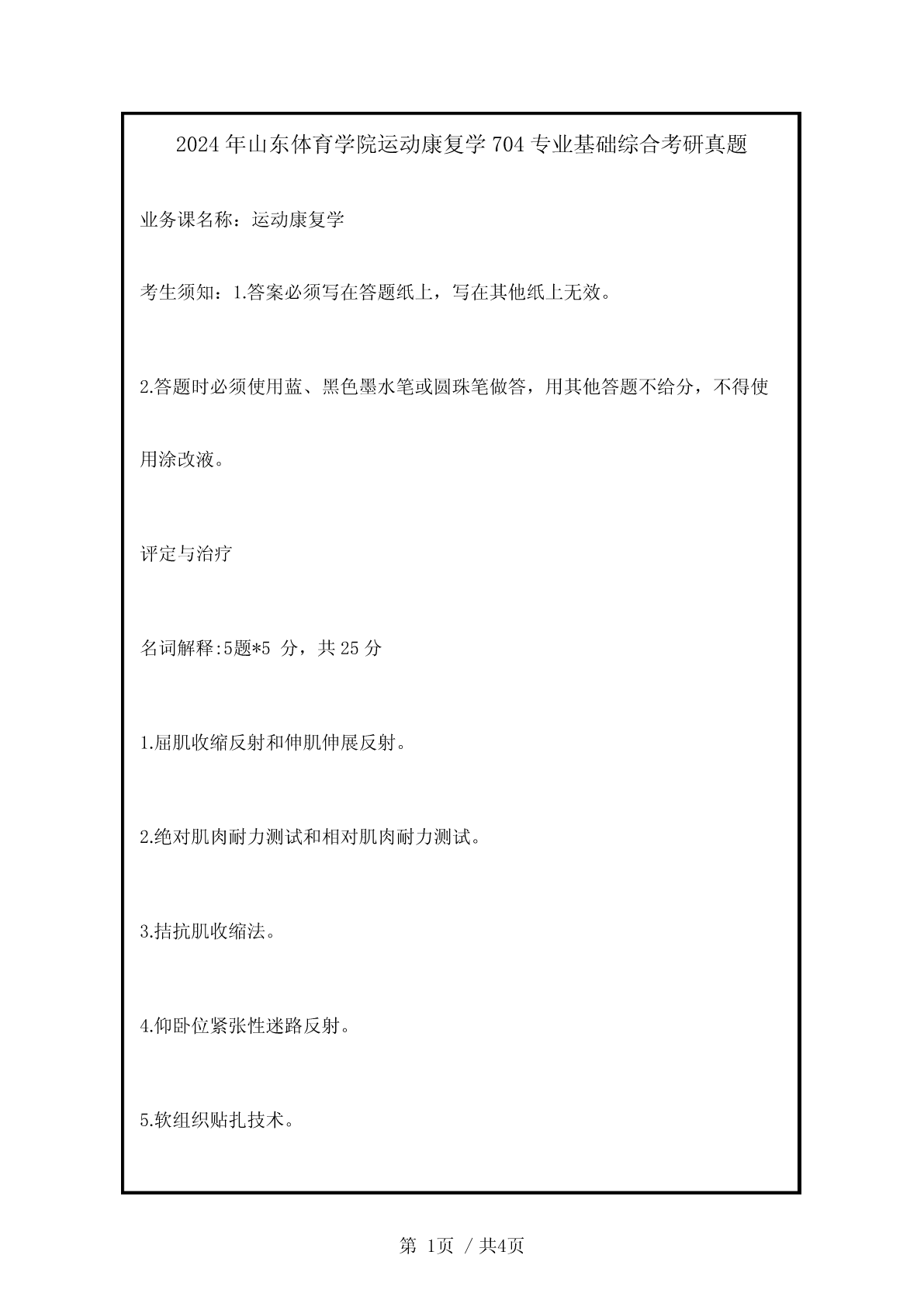 2024年山东体育学院运动康复学704专业基础综合考研真题

业务课名称：运动康复学

考生须知：1.答案必须写在答题纸上，写在其他纸上无效。

2.答题时必须使用蓝、黑色墨水笔或圆珠笔做答，用其他答题不给分，不得使用涂改液。

评定与治疗

名词解释:5题*5 分，共25分

1.屈肌收缩反射和伸肌伸展反射。

2.绝对肌肉耐力测试和相对肌肉耐力测试。

3.拮抗肌收缩法。

4.仰卧位紧张性迷路反射。

5.软组织贴扎技术。

第 1页 / 共4页